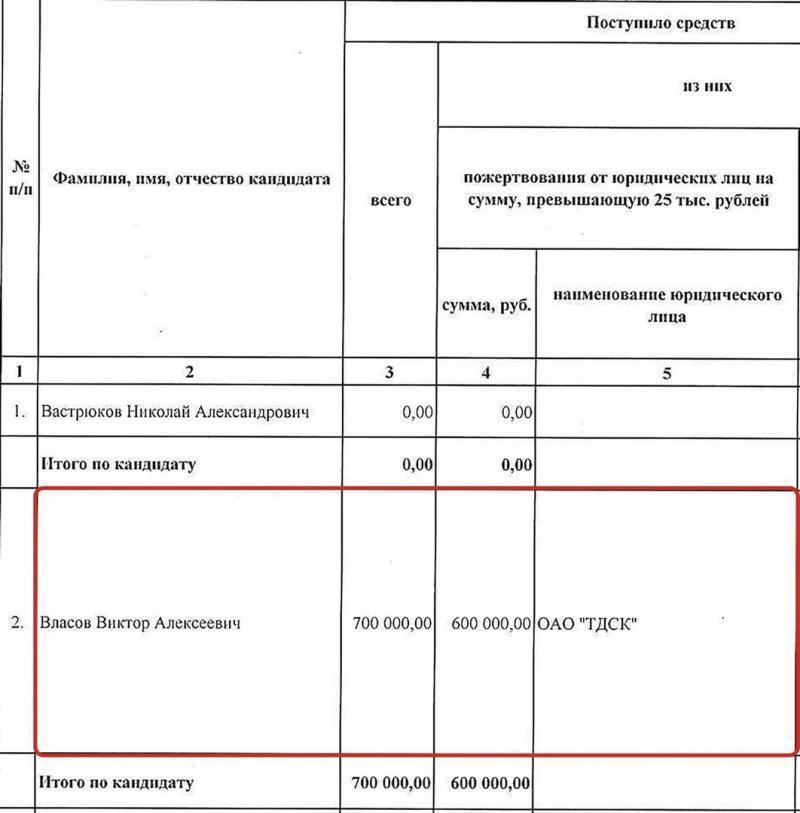 | № п/п | Фамилия, имя, отчество кандидата | Поступило средств | | |
|---|---|---|---|---|
| | | всего | из них | |
| | | | пожертвования от юридических лиц на сумму, превышающую 25 тыс. рублей | |
| | | | сумма, руб. | наименование юридического лица |
| 1 | 2 | 3 | 4 | 5 |
| 1. | Вастрюков Николай Александрович | 0,00 | 0,00 | |
| | Итого по кандидату | 0,00 | 0,00 | |
| 2. | Власов Виктор Алексеевич | 700 000,00 | 600 000,00 | ОАО "ТДСК" |
| | Итого по кандидату | 700 000,00 | 600 000,00 | |